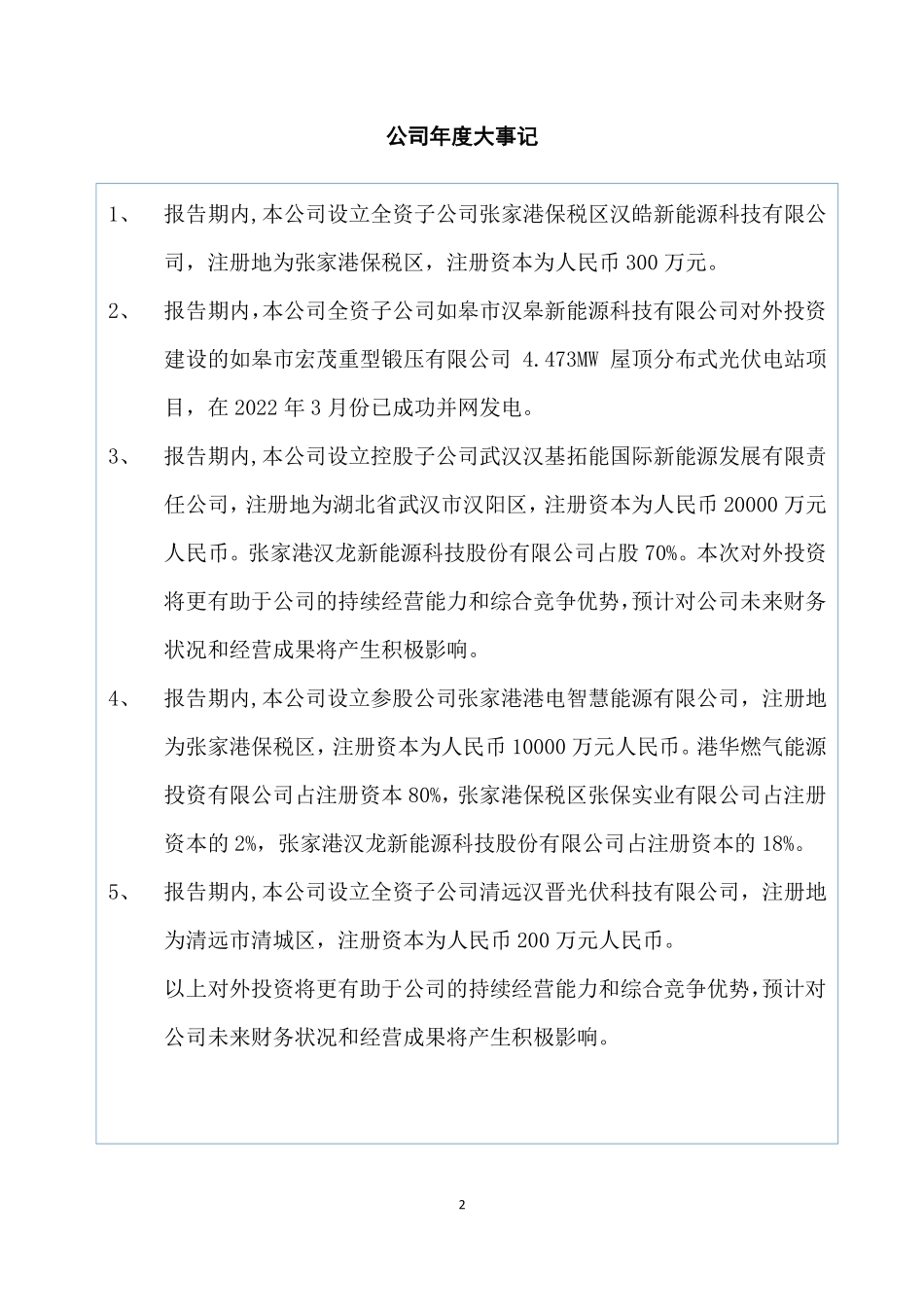 公司年度大事记

1、 报告期内,本公司设立全资子公司张家港保税区汉皓新能源科技有限公司，注册地为张家港保税区，注册资本为人民币 300 万元。

2、 报告期内,本公司全资子公司如皋市汉皋新能源科技有限公司对外投资建设的如皋市宏茂重型锻压有限公司 4.473MW 屋顶分布式光伏电站项目，在 2022 年 3 月份已成功并网发电。

3、 报告期内,本公司设立控股子公司武汉汉基拓能国际新能源发展有限责任公司，注册地为湖北省武汉市汉阳区，注册资本为人民币 20000 万元人民币。张家港汉龙新能源科技股份有限公司占股 70%。本次对外投资将更有助于公司的持续经营能力和综合竞争优势，预计对公司未来财务状况和经营成果将产生积极影响。

4、 报告期内,本公司设立参股公司张家港港电智慧能源有限公司，注册地为张家港保税区，注册资本为人民币 10000 万元人民币。港华燃气能源投资有限公司占注册资本 80%，张家港保税区张保实业有限公司占注册资本的 2%，张家港汉龙新能源科技股份有限公司占注册资本的 18%。

5、 报告期内,本公司设立全资子公司清远汉晋光伏科技有限公司，注册地为清远市清城区，注册资本为人民币 200 万元人民币。

以上对外投资将更有助于公司的持续经营能力和综合竞争优势，预计对公司未来财务状况和经营成果将产生积极影响。

2